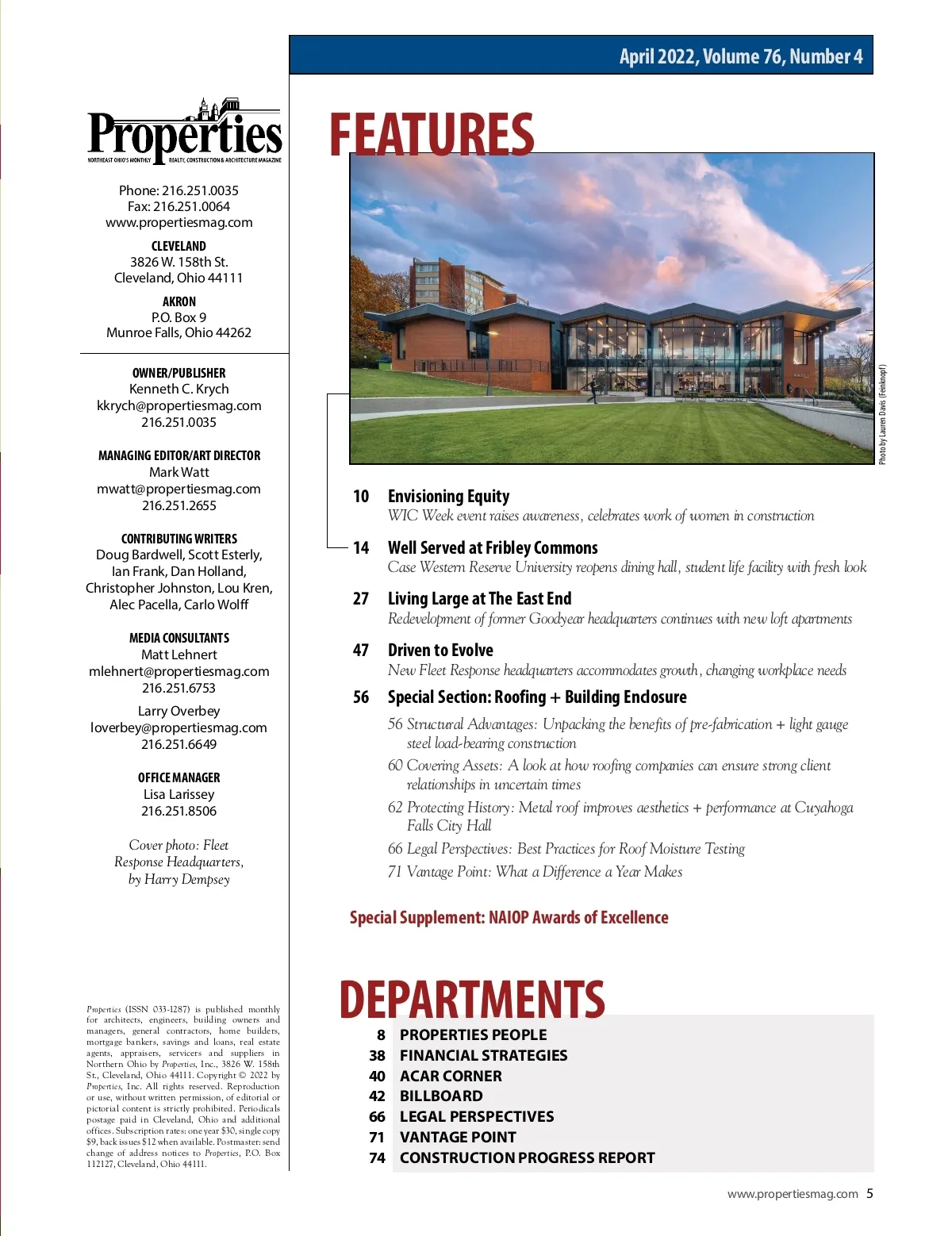 April 2022, Volume 76, Number 4

Properties
NORTHEAST OHIO'S MONTHLY REALTY, CONSTRUCTION & ARCHITECTURE MAGAZINE

Phone: 216.251.0035
Fax: 216.251.0064
www.propertiesmag.com

CLEVELAND
3826 W. 158th St.
Cleveland, Ohio 44111

AKRON
P.O. Box 9
Munroe Falls, Ohio 44262

OWNER/PUBLISHER
Kenneth C. Krych
kkrych@propertiesmag.com
216.251.0035

MANAGING EDITOR/ART DIRECTOR
Mark Watt
mwatt@propertiesmag.com
216.251.2655

CONTRIBUTING WRITERS
Doug Bardwell, Scott Esterly, Ian Frank, Dan Holland, Christopher Johnston, Lou Kren, Alec Pacella, Carlo Wolff

MEDIA CONSULTANTS
Matt Lehnert
mlehnert@propertiesmag.com
216.251.6753

Larry Overbey
loverbey@propertiesmag.com
216.251.6649

OFFICE MANAGER
Lisa Larissey
216.251.8506

Cover photo: Fleet Response Headquarters, by Harry Dempsey

Properties (ISSN 033-1287) is published monthly for architects, engineers, building owners and managers, general contractors, home builders, mortgage bankers, savings and loans, real estate agents, appraisers, servicers and suppliers in Northern Ohio by Properties, Inc., 3826 W. 158th St., Cleveland, Ohio 44111. Copyright © 2022 by Properties, Inc. All rights reserved. Reproduction or use, without written permission, of editorial or pictorial content is strictly prohibited. Periodicals postage paid in Cleveland, Ohio and additional offices. Subscription rates: one year $30, single copy $9, back issues $12 when available. Postmaster: send change of address notices to Properties, P.O. Box 112127, Cleveland, Ohio 44111.

FEATURES

Photo by Lauren Davis (Feinknopf)

10 Envisioning Equity
WIC Week event raises awareness, celebrates work of women in construction

14 Well Served at Fribley Commons
Case Western Reserve University reopens dining hall, student life facility with fresh look

27 Living Large at The East End
Redevelopment of former Goodyear headquarters continues with new loft apartments

47 Driven to Evolve
New Fleet Response headquarters accommodates growth, changing workplace needs

56 Special Section: Roofing + Building Enclosure
56 Structural Advantages: Unpacking the benefits of pre-fabrication + light gauge steel load-bearing construction
60 Covering Assets: A look at how roofing companies can ensure strong client relationships in uncertain times
62 Protecting History: Metal roof improves aesthetics + performance at Cuyahoga Falls City Hall
66 Legal Perspectives: Best Practices for Roof Moisture Testing
71 Vantage Point: What a Difference a Year Makes

Special Supplement: NAIOP Awards of Excellence

DEPARTMENTS
8 PROPERTIES PEOPLE
38 FINANCIAL STRATEGIES
40 ACAR CORNER
42 BILLBOARD
66 LEGAL PERSPECTIVES
71 VANTAGE POINT
74 CONSTRUCTION PROGRESS REPORT

www.propertiesmag.com 5